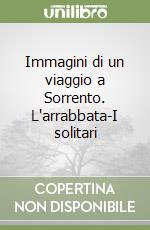 unilibro

Immagini di un viaggio a Sorrento. L'arrabbata-I solitari

COPERTINA NON DISPONIBILE